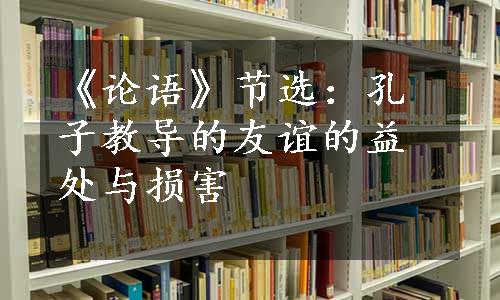 《论语》节选：孔子教导的友谊的益处与损害